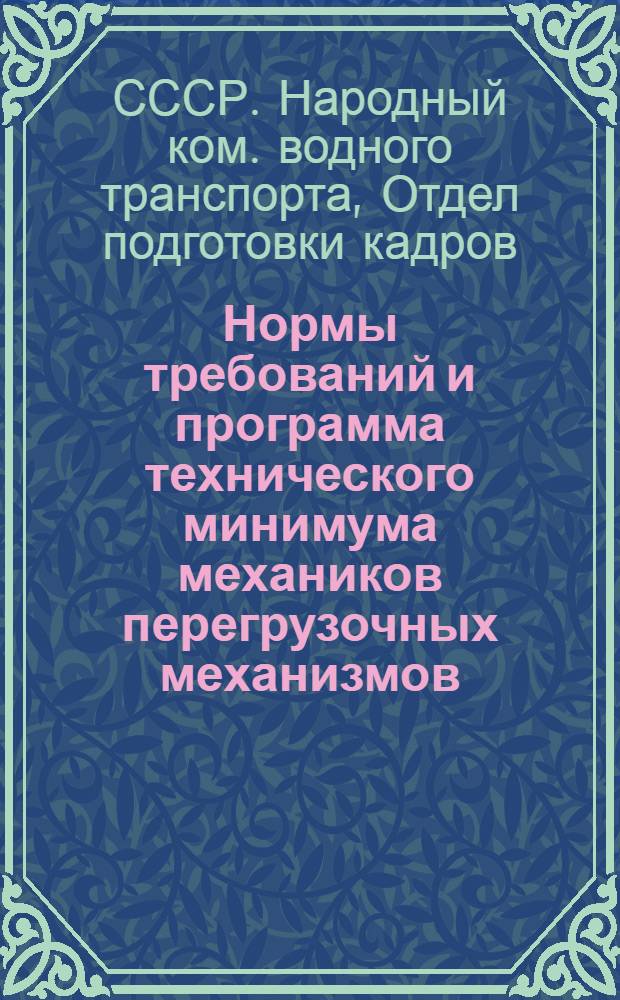 СССР. Народный ком. водного транспорта, Отдел подготовки кадров

Нормы требований и программа технического минимума механиков перегрузочных механизмов